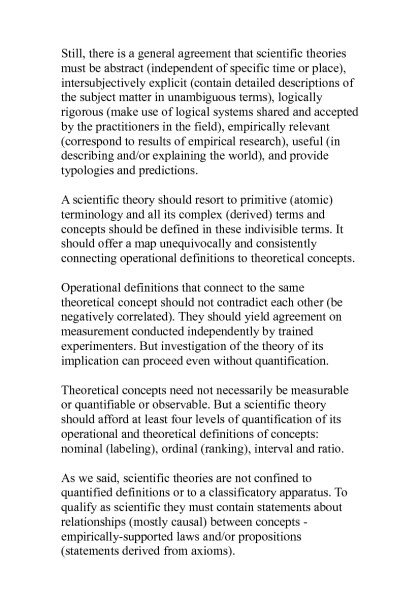 Still, there is a general agreement that scientific theories must be abstract (independent of specific time or place), intersubjectively explicit (contain detailed descriptions of the subject matter in unambiguous terms), logically rigorous (make use of logical systems shared and accepted by the practitioners in the field), empirically relevant (correspond to results of empirical research), useful (in describing and/or explaining the world), and provide typologies and predictions.

A scientific theory should resort to primitive (atomic) terminology and all its complex (derived) terms and concepts should be defined in these indivisible terms. It should offer a map unequivocally and consistently connecting operational definitions to theoretical concepts.

Operational definitions that connect to the same theoretical concept should not contradict each other (be negatively correlated). They should yield agreement on measurement conducted independently by trained experimenters. But investigation of the theory of its implication can proceed even without quantification.

Theoretical concepts need not necessarily be measurable or quantifiable or observable. But a scientific theory should afford at least four levels of quantification of its operational and theoretical definitions of concepts: nominal (labeling), ordinal (ranking), interval and ratio.

As we said, scientific theories are not confined to quantified definitions or to a classificatory apparatus. To qualify as scientific they must contain statements about relationships (mostly causal) between concepts - empirically-supported laws and/or propositions (statements derived from axioms).